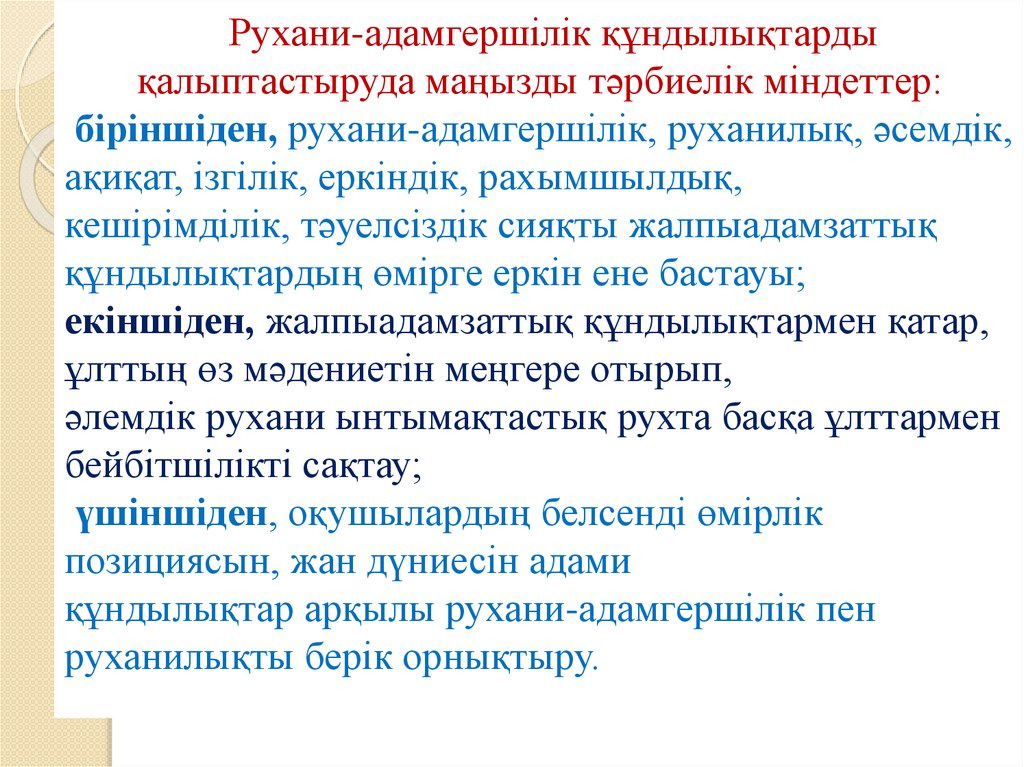 Рухани-адамгершілік құндылықтарды қалыптастыруда маңызды тәрбиелік міндеттер:

біріншіден, рухани-адамгершілік, руханилық, әсемдік, ақиқат, ізгілік, еркіндік, рахымшылдық, кешірімділік, тәуелсіздік сияқты жалпыадамзаттық құндылықтардың өмірге еркін ене бастауы;

екіншіден, жалпыадамзаттық құндылықтармен қатар, ұлттың өз мәдениетін меңгере отырып, әлемдік рухани ынтымақтастық рухта басқа ұлттармен бейбітшілікті сақтау;

үшіншіден, оқушылардың белсенді өмірлік позициясын, жан дүниесін адами құндылықтар арқылы рухани-адамгершілік пен руханилықты берік орнықтыру.